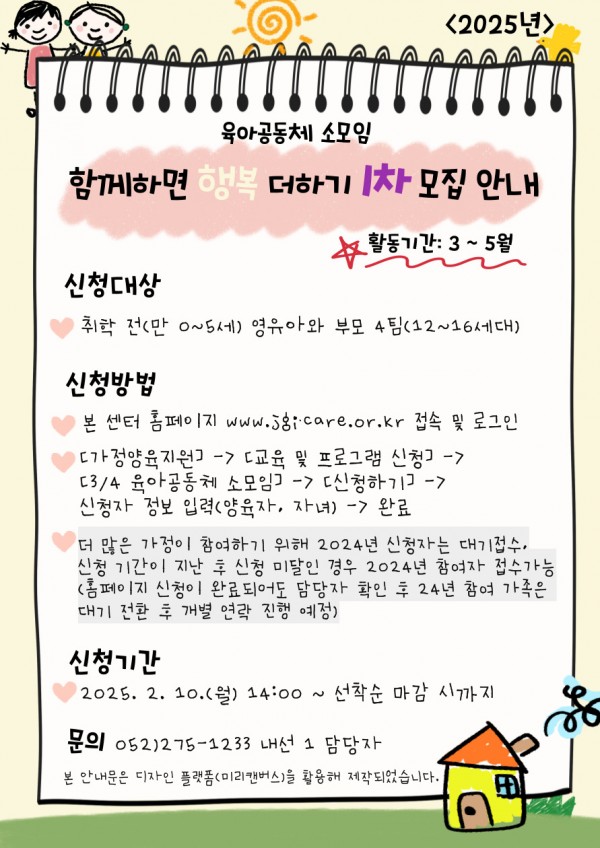 <2025년>

육아공동체 소모임

함께하면 행복 더하기 1차 모집 안내

활동기간: 3 ~ 5월

신청대상

취학 전(만 0~5세) 영유아와 부모 4팀(12~16세대)

신청방법

본 센터 홈페이지 www.jgi-care.or.kr 접속 및 로그인

[가정양육지원] -> [교육 및 프로그램 신청] -> [3/4 육아공동체 소모임] -> [신청하기] -> 신청자 정보 입력(양육자, 자녀) -> 완료

더 많은 가정이 참여하기 위해 2024년 신청자는 대기접수, 신청 기간이 지난 후 신청 미달인 경우 2024년 참여자 접수가능 (홈페이지 신청이 완료되어도 담당자 확인 후 24년 참여 가족은 대기 전환 후 개별 연락 진행 예정)

신청기간

2025. 2. 10.(월) 14:00 ~ 선착순 마감 시까지

문의 052)275-1233 내선 1 담당자

본 안내문은 디자인 플랫폼(미리캔버스)을 활용해 제작되었습니다.